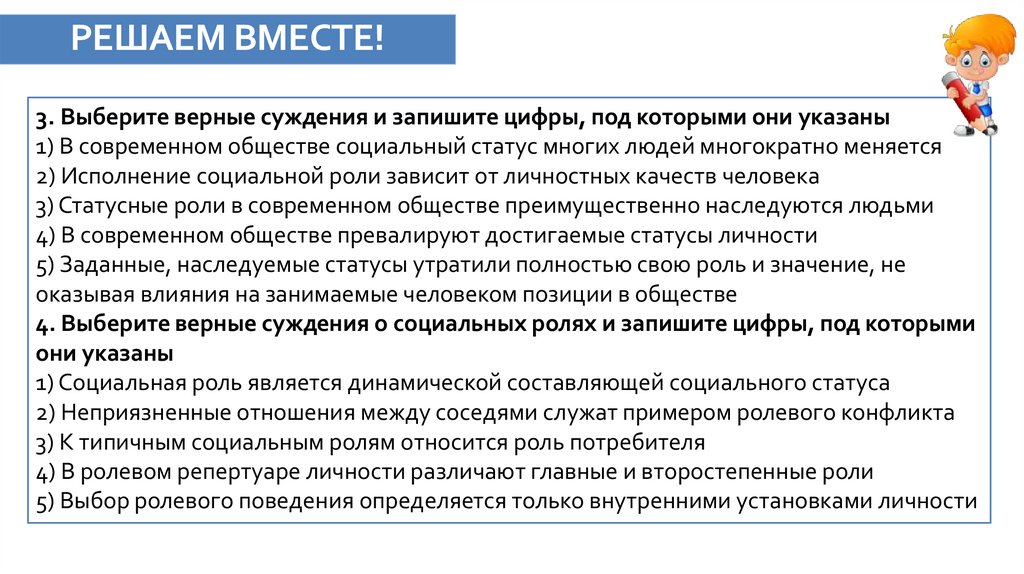 РЕШАЕМ ВМЕСТЕ!

3. Выберите верные суждения и запишите цифры, под которыми они указаны
1) В современном обществе социальный статус многих людей многократно меняется
2) Исполнение социальной роли зависит от личностных качеств человека
3) Статусные роли в современном обществе преимущественно наследуются людьми
4) В современном обществе превалируют достигаемые статусы личности
5) Заданные, наследуемые статусы утратили полностью свою роль и значение, не оказывая влияния на занимаемые человеком позиции в обществе
4. Выберите верные суждения о социальных ролях и запишите цифры, под которыми они указаны
1) Социальная роль является динамической составляющей социального статуса
2) Неприязненные отношения между соседями служат примером ролевого конфликта
3) К типичным социальным ролям относится роль потребителя
4) В ролевом репертуаре личности различают главные и второстепенные роли
5) Выбор ролевого поведения определяется только внутренними установками личности